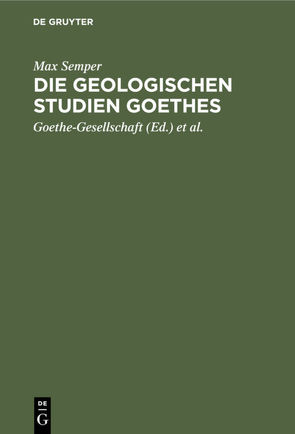 DE GRUYTER

Max Semper

DIE GEOLOGISCHEN STUDIEN GOETHES

Goethe-Gesellschaft (Ed.) et al.

DE
G